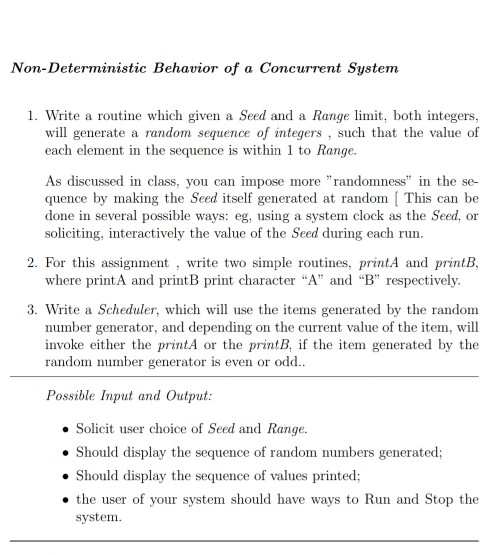 Non-Deterministic Behavior of a Concurrent System

1. Write a routine which given a Seed and a Range limit, both integers, will generate a random sequence of integers , such that the value of each element in the sequence is within 1 to Range.

As discussed in class, you can impose more "randomness" in the sequence by making the Seed itself generated at random [ This can be done in several possible ways: eg, using a system clock as the Seed, or soliciting, interactively the value of the Seed during each run.

2. For this assignment , write two simple routines, printA and printB, where printA and printB print character “A” and “B” respectively.

3. Write a Scheduler, which will use the items generated by the random number generator, and depending on the current value of the item, will invoke either the printA or the printB, if the item generated by the random number generator is even or odd..

Possible Input and Output:

• Solicit user choice of Seed and Range.
• Should display the sequence of random numbers generated;
• Should display the sequence of values printed;
• the user of your system should have ways to Run and Stop the system.